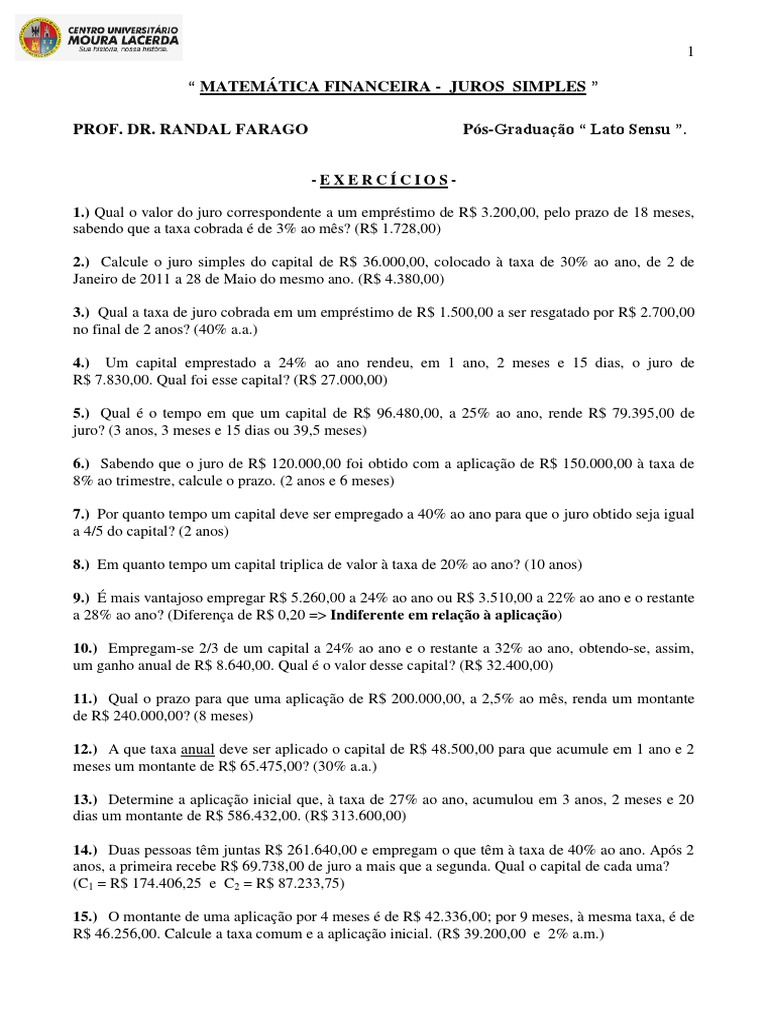 CENTRO UNIVERSITÁRIO
MOURA LACERDA
Sua história, nossa história.

1

“ MATEMÁTICA FINANCEIRA - JUROS SIMPLES ”

PROF. DR. RANDAL FARAGO Pós-Graduação “ Lato Sensu ”.

- E X E R C Í C I O S -

1.) Qual o valor do juro correspondente a um empréstimo de R$ 3.200,00, pelo prazo de 18 meses, sabendo que a taxa cobrada é de 3% ao mês? (R$ 1.728,00)

2.) Calcule o juro simples do capital de R$ 36.000,00, colocado à taxa de 30% ao ano, de 2 de Janeiro de 2011 a 28 de Maio do mesmo ano. (R$ 4.380,00)

3.) Qual a taxa de juro cobrada em um empréstimo de R$ 1.500,00 a ser resgatado por R$ 2.700,00 no final de 2 anos? (40% a.a.)

4.) Um capital emprestado a 24% ao ano rendeu, em 1 ano, 2 meses e 15 dias, o juro de R$ 7.830,00. Qual foi esse capital? (R$ 27.000,00)

5.) Qual é o tempo em que um capital de R$ 96.480,00, a 25% ao ano, rende R$ 79.395,00 de juro? (3 anos, 3 meses e 15 dias ou 39,5 meses)

6.) Sabendo que o juro de R$ 120.000,00 foi obtido com a aplicação de R$ 150.000,00 à taxa de 8% ao trimestre, calcule o prazo. (2 anos e 6 meses)

7.) Por quanto tempo um capital deve ser empregado a 40% ao ano para que o juro obtido seja igual a 4/5 do capital? (2 anos)

8.) Em quanto tempo um capital triplica de valor à taxa de 20% ao ano? (10 anos)

9.) É mais vantajoso empregar R$ 5.260,00 a 24% ao ano ou R$ 3.510,00 a 22% ao ano e o restante a 28% ao ano? (Diferença de R$ 0,20 => Indiferente em relação à aplicação)

10.) Empregam-se 2/3 de um capital a 24% ao ano e o restante a 32% ao ano, obtendo-se, assim, um ganho anual de R$ 8.640,00. Qual é o valor desse capital? (R$ 32.400,00)

11.) Qual o prazo para que uma aplicação de R$ 200.000,00, a 2,5% ao mês, renda um montante de R$ 240.000,00? (8 meses)

12.) A que taxa anual deve ser aplicado o capital de R$ 48.500,00 para que acumule em 1 ano e 2 meses um montante de R$ 65.475,00? (30% a.a.)

13.) Determine a aplicação inicial que, à taxa de 27% ao ano, acumulou em 3 anos, 2 meses e 20 dias um montante de R$ 586.432,00. (R$ 313.600,00)

14.) Duas pessoas têm juntas R$ 261.640,00 e empregam o que têm à taxa de 40% ao ano. Após 2 anos, a primeira recebe R$ 69.738,00 de juro a mais que a segunda. Qual o capital de cada uma? ($C_1$ = R$ 174.406,25 e $C_2$ = R$ 87.233,75)

15.) O montante de uma aplicação por 4 meses é de R$ 42.336,00; por 9 meses, à mesma taxa, é de R$ 46.256,00. Calcule a taxa comum e a aplicação inicial. (R$ 39.200,00 e 2% a.m.)